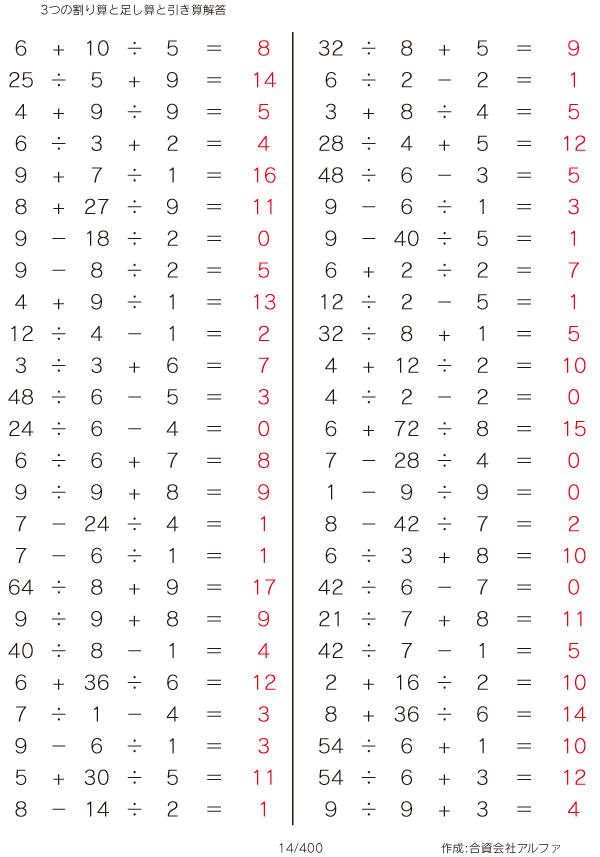 3つの割り算と足し算と引き算解答

$6 + 10 \div 5 = 8$
$25 \div 5 + 9 = 14$
$4 + 9 \div 9 = 5$
$6 \div 3 + 2 = 4$
$9 + 7 \div 1 = 16$
$8 + 27 \div 9 = 11$
$9 - 18 \div 2 = 0$
$9 - 8 \div 2 = 5$
$4 + 9 \div 1 = 13$
$12 \div 4 - 1 = 2$
$3 \div 3 + 6 = 7$
$48 \div 6 - 5 = 3$
$24 \div 6 - 4 = 0$
$6 \div 6 + 7 = 8$
$9 \div 9 + 8 = 9$
$7 - 24 \div 4 = 1$
$7 - 6 \div 1 = 1$
$64 \div 8 + 9 = 17$
$9 \div 9 + 8 = 9$
$40 \div 8 - 1 = 4$
$6 + 36 \div 6 = 12$
$7 \div 1 - 4 = 3$
$9 - 6 \div 1 = 3$
$5 + 30 \div 5 = 11$
$8 - 14 \div 2 = 1$

$32 \div 8 + 5 = 9$
$6 \div 2 - 2 = 1$
$3 + 8 \div 4 = 5$
$28 \div 4 + 5 = 12$
$48 \div 6 - 3 = 5$
$9 - 6 \div 1 = 3$
$9 - 40 \div 5 = 1$
$6 + 2 \div 2 = 7$
$12 \div 2 - 5 = 1$
$32 \div 8 + 1 = 5$
$4 + 12 \div 2 = 10$
$4 \div 2 - 2 = 0$
$6 + 72 \div 8 = 15$
$7 - 28 \div 4 = 0$
$1 - 9 \div 9 = 0$
$8 - 42 \div 7 = 2$
$6 \div 3 + 8 = 10$
$42 \div 6 - 7 = 0$
$21 \div 7 + 8 = 11$
$42 \div 7 - 1 = 5$
$2 + 16 \div 2 = 10$
$8 + 36 \div 6 = 14$
$54 \div 6 + 1 = 10$
$54 \div 6 + 3 = 12$
$9 \div 9 + 3 = 4$

14/400

作成:合資会社アルファ